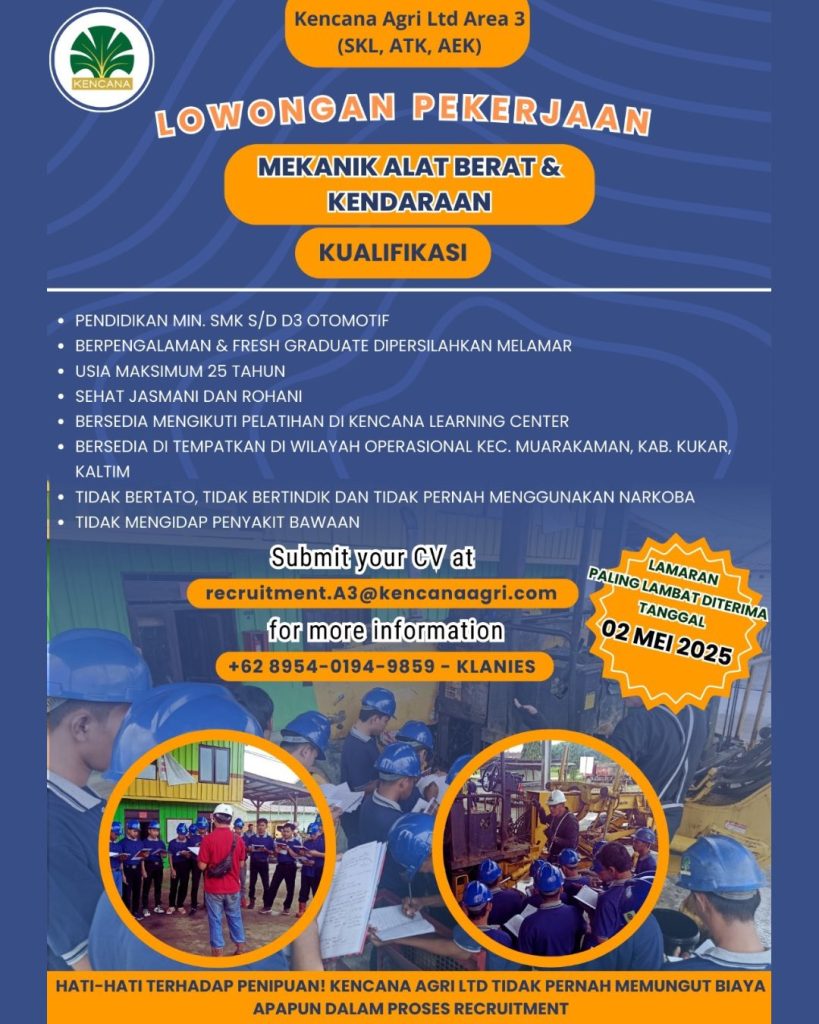 KENCANA

Kencana Agri Ltd Area 3
(SKL, ATK, AEK)

LOWONGAN PEKERJAAN

MEKANIK ALAT BERAT & KENDARAAN

KUALIFIKASI

• PENDIDIKAN MIN. SMK S/D D3 OTOMOTIF
• BERPENGALAMAN & FRESH GRADUATE DIPERSILAHKAN MELAMAR
• USIA MAKSIMUM 25 TAHUN
• SEHAT JASMANI DAN ROHANI
• BERSEDIA MENGIKUTI PELATIHAN DI KENCANA LEARNING CENTER
• BERSEDIA DI TEMPATKAN DI WILAYAH OPERASIONAL KEC. MUARAKAMAN, KAB. KUKAR, KALTIM
• TIDAK BERTATO, TIDAK BERTINDIK DAN TIDAK PERNAH MENGGUNAKAN NARKOBA
• TIDAK MENGIDAP PENYAKIT BAWAAN

Submit your CV at
recruitment.A3@kencanaagri.com
for more information
+62 8954-0194-9859 - KLANIES

LAMARAN PALING LAMBAT DITERIMA TANGGAL 02 MEI 2025

HATI-HATI TERHADAP PENIPUAN! KENCANA AGRI LTD TIDAK PERNAH MEMUNGUT BIAYA APAPUN DALAM PROSES RECRUITMENT